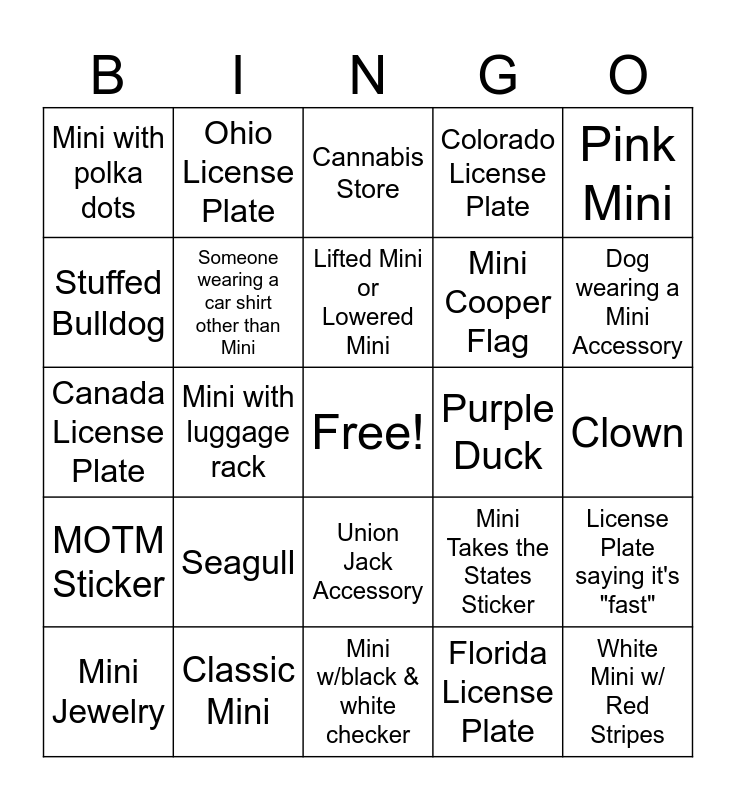 | B | I | N | G | O |
|---|---|---|---|---|
| Mini with polka dots | Ohio License Plate | Cannabis Store | Colorado License Plate | Pink Mini |
| Stuffed Bulldog | Someone wearing a car shirt other than Mini | Lifted Mini or Lowered Mini | Mini Cooper Flag | Dog wearing a Mini Accessory |
| Canada License Plate | Mini with luggage rack | Free! | Purple Duck | Clown |
| MOTM Sticker | Seagull | Union Jack Accessory | Mini Takes the States Sticker | License Plate saying it's "fast" |
| Mini Jewelry | Classic Mini | Mini w/black & white checker | Florida License Plate | White Mini w/ Red Stripes |